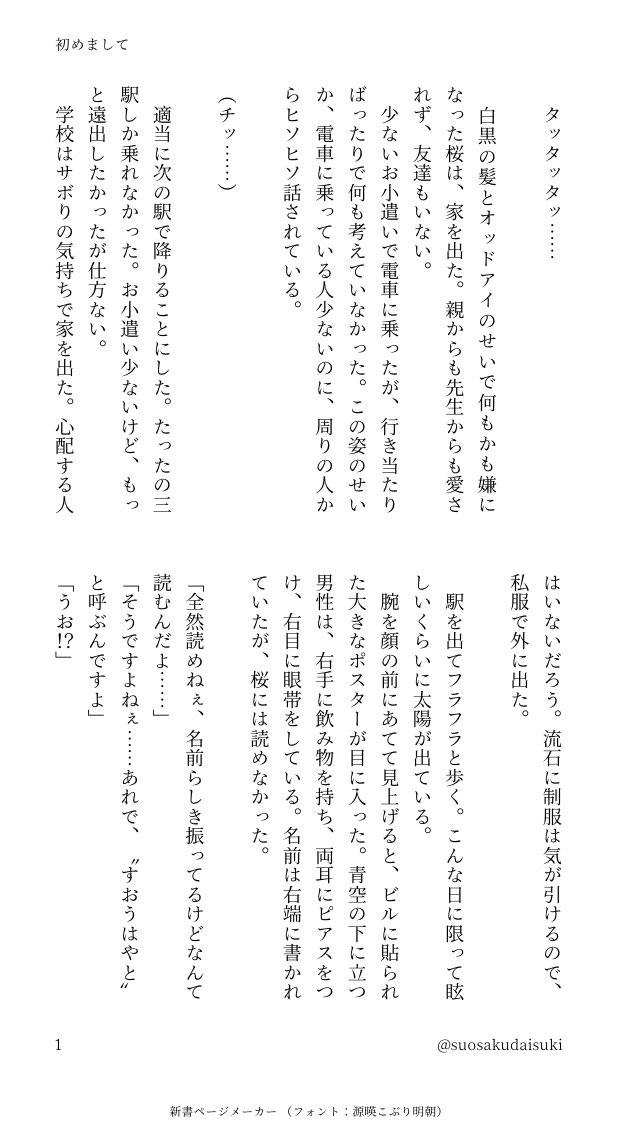 初めまして

タッタッタッ……

白黒の髪とオッドアイのせいで何もかも嫌になった桜は、家を出た。親からも先生からも愛されず、友達もいない。

少ないお小遣いで電車に乗ったが、行き当たりばったりで何も考えていなかった。この姿のせいか、電車に乗っている人少ないのに、周りの人からヒソヒソ話されている。

（チッ……）

適当に次の駅で降りることにした。たったの三駅しか乗れなかった。お小遣い少ないけど、もっと遠出したかったが仕方ない。

学校はサボりの気持ちで家を出た。心配する人はいないだろう。流石に制服は気が引けるので、私服で外に出た。

駅を出てフラフラと歩く。こんな日に限って眩しいくらいに太陽が出ている。

腕を顔の前にあてて見上げると、ビルに貼られた大きなポスターが目に入った。青空の下に立つ男性は、右手に飲み物を持ち、両耳にピアスをつけ、右目に眼帯をしている。名前は右端に書かれていたが、桜には読めなかった。

「全然読めねぇ、名前らしき振ってるけどなんて読むんだよ……」

「そうですよねぇ……あれで、〝すおうはやと〟と呼ぶんですよ」

「うお!?」

1

@suosakudaisuki

新書ページメーカー （フォント：源暎こぶり明朝）